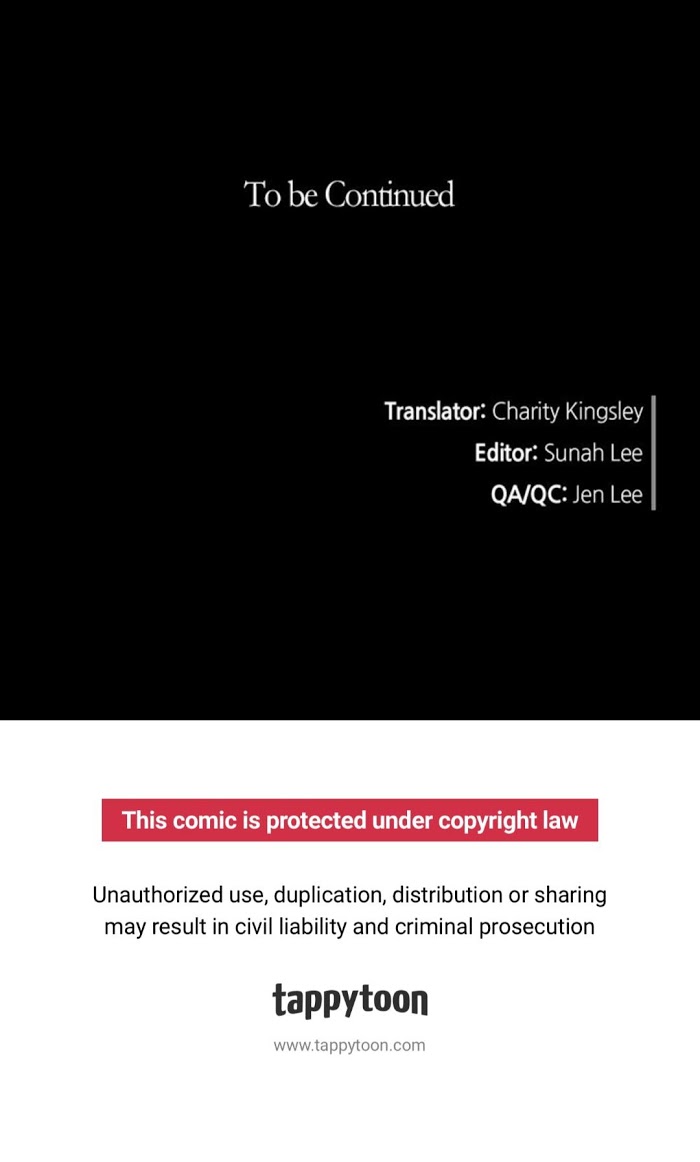 To be Continued

Translator: Charity Kingsley
Editor: Sunah Lee
QA/QC: Jen Lee

This comic is protected under copyright law

Unauthorized use, duplication, distribution or sharing may result in civil liability and criminal prosecution

tappytoon

www.tappytoon.com